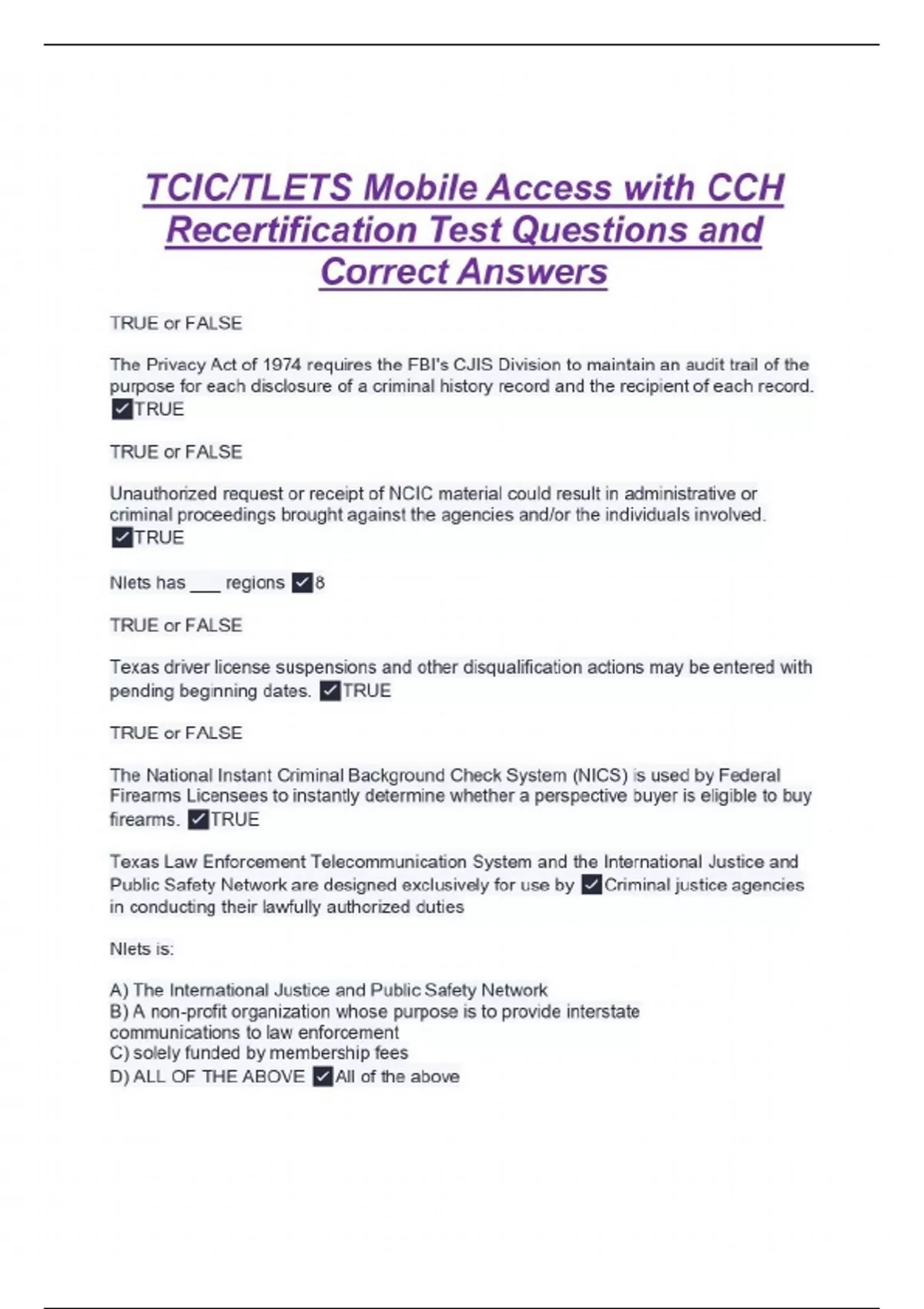 TCIC/TLETS Mobile Access with CCH Recertification Test Questions and Correct Answers

TRUE or FALSE

The Privacy Act of 1974 requires the FBI's CJIS Division to maintain an audit trail of the purpose for each disclosure of a criminal history record and the recipient of each record. ✓TRUE

TRUE or FALSE

Unauthorized request or receipt of NCIC material could result in administrative or criminal proceedings brought against the agencies and/or the individuals involved. ✓TRUE

Nlets has ___ regions ✓8

TRUE or FALSE

Texas driver license suspensions and other disqualification actions may be entered with pending beginning dates. ✓TRUE

TRUE or FALSE

The National Instant Criminal Background Check System (NICS) is used by Federal Firearms Licensees to instantly determine whether a perspective buyer is eligible to buy firearms. ✓TRUE

Texas Law Enforcement Telecommunication System and the International Justice and Public Safety Network are designed exclusively for use by ✓Criminal justice agencies in conducting their lawfully authorized duties

Nlets is:

A) The International Justice and Public Safety Network
B) A non-profit organization whose purpose is to provide interstate communications to law enforcement
C) solely funded by membership fees
D) ALL OF THE ABOVE ✓All of the above